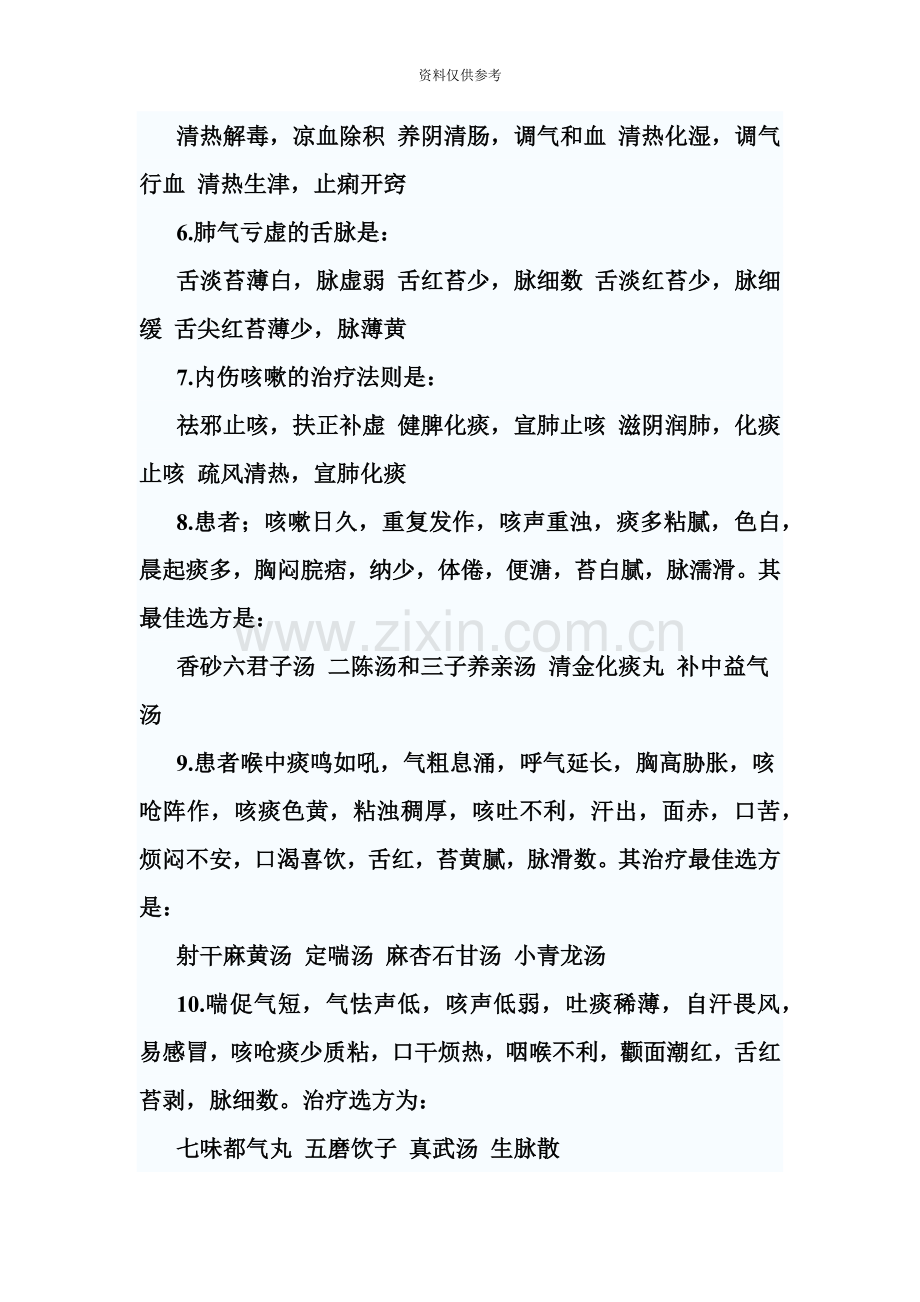 资料仅供参考

清热解毒，凉血除积 养阴清肠，调气和血 清热化湿，调气行血 清热生津，止痢开窍

6.肺气亏虚的舌脉是：

舌淡苔薄白，脉虚弱 舌红苔少，脉细数 舌淡红苔少，脉细缓 舌尖红苔薄少，脉薄黄

7.内伤咳嗽的治疗法则是：

祛邪止咳，扶正补虚 健脾化痰，宣肺止咳 滋阴润肺，化痰止咳 疏风清热，宣肺化痰

8.患者；咳嗽日久，重复发作，咳声重浊，痰多粘腻，色白，晨起痰多，胸闷脘痞，纳少，体倦，便溏，苔白腻，脉濡滑。其最佳选方是：

香砂六君子汤 二陈汤和三子养亲汤 清金化痰丸 补中益气汤

9.患者喉中痰鸣如吼，气粗息涌，呼气延长，胸高胁胀，咳呛阵作，咳痰色黄，粘浊稠厚，咳吐不利，汗出，面赤，口苦，烦闷不安，口渴喜饮，舌红，苔黄腻，脉滑数。其治疗最佳选方是：

射干麻黄汤 定喘汤 麻杏石甘汤 小青龙汤

10.喘促气短，气怯声低，咳声低弱，吐痰稀薄，自汗畏风，易感冒，咳呛痰少质粘，口干烦热，咽喉不利，颧面潮红，舌红苔剥，脉细数。治疗选方为：

七味都气丸 五磨饮子 真武汤 生脉散

www.zixin.com.cn